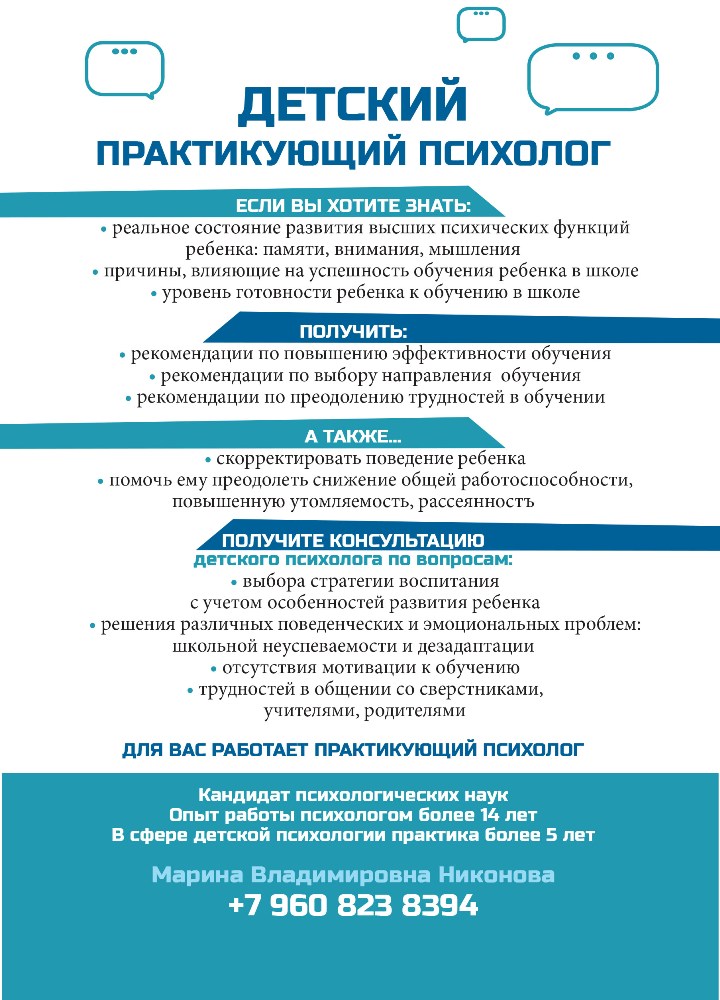 ДЕТСКИЙ
ПРАКТИКУЮЩИЙ ПСИХОЛОГ

ЕСЛИ ВЫ ХОТИТЕ ЗНАТЬ:
• реальное состояние развития высших психических функций ребенка: памяти, внимания, мышления
• причины, влияющие на успешность обучения ребенка в школе
• уровень готовности ребенка к обучению в школе

ПОЛУЧИТЬ:
• рекомендации по повышению эффективности обучения
• рекомендации по выбору направления обучения
• рекомендации по преодолению трудностей в обучении

А ТАКЖЕ...
• скорректировать поведение ребенка
• помочь ему преодолеть снижение общей работоспособности, повышенную утомляемость, рассеянностъ

ПОЛУЧИТЕ КОНСУЛЬТАЦИЮ
детского психолога по вопросам:
• выбора стратегии воспитания с учетом особенностей развития ребенка
• решения различных поведенческих и эмоциональных проблем: школьной неуспеваемости и дезадаптации
• отсутствия мотивации к обучению
• трудностей в общении со сверстниками, учителями, родителями

ДЛЯ ВАС РАБОТАЕТ ПРАКТИКУЮЩИЙ ПСИХОЛОГ

Кандидат психологических наук
Опыт работы психологом более 14 лет
В сфере детской психологии практика более 5 лет

Марина Владимировна Никонова
+7 960 823 8394